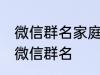 微信群名家庭
微信群名